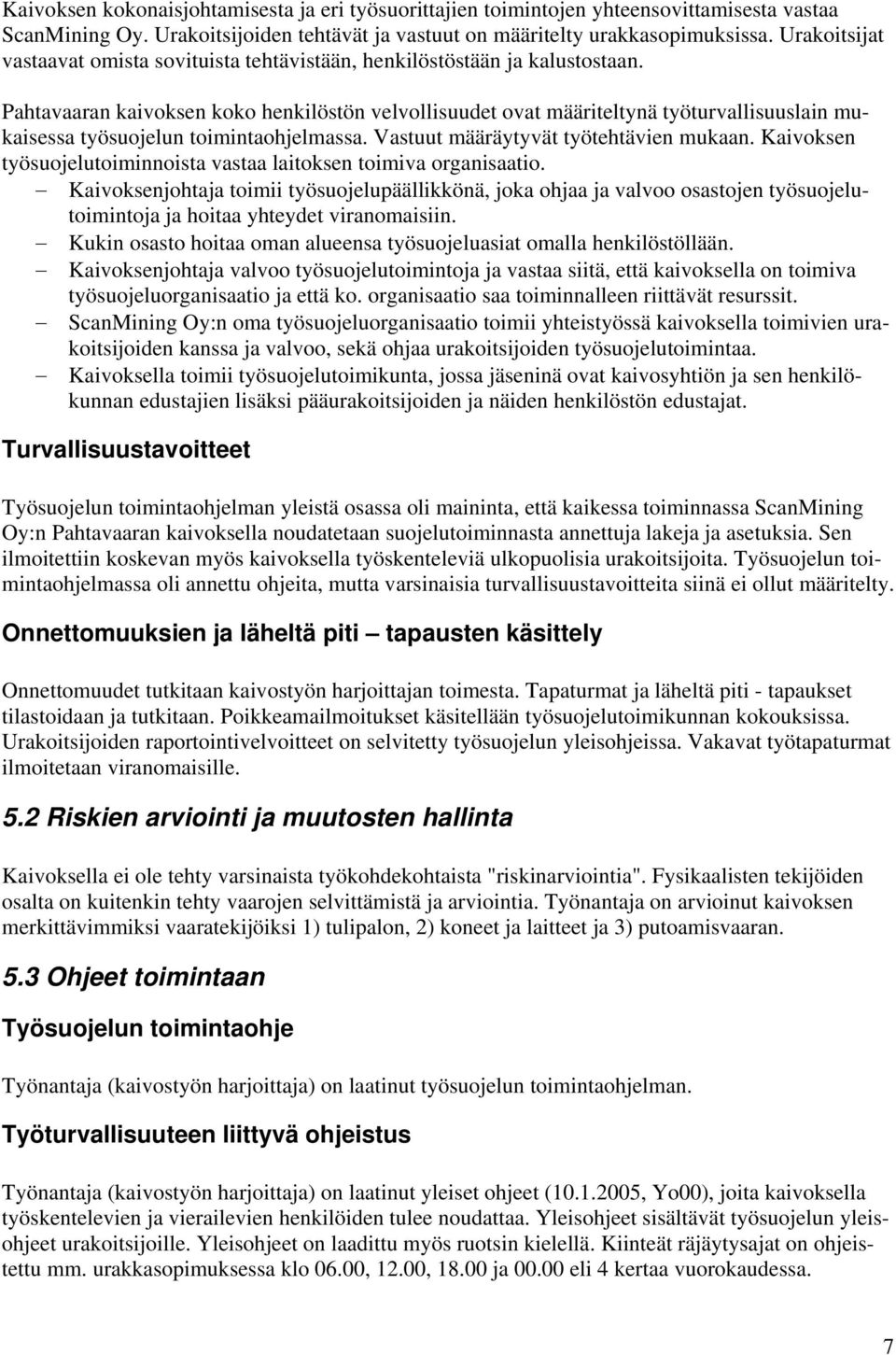 Kaivoksen kokonaisjohtamisesta ja eri työsuorittajien toimintojen yhteensovittamisesta vastaa ScanMining Oy. Urakoitsijoiden tehtävät ja vastuut on määritelty urakkasopimuksissa. Urakoitsijat vastaavat omista sovituista tehtävistään, henkilöstöstään ja kalustostaan.

Pahtavaaran kaivoksen koko henkilöstön velvollisuudet ovat määriteltynä työturvallisuuslain mukaisessa työsuojelun toimintaohjelmassa. Vastuut määräytyvät työtehtävien mukaan. Kaivoksen työsuojelutoiminnoista vastaa laitoksen toimiva organisaatio.

– Kaivoksenjohtaja toimii työsuojelupäällikkönä, joka ohjaa ja valvoo osastojen työsuojelutoimintoja ja hoitaa yhteydet viranomaisiin.
– Kukin osasto hoitaa oman alueensa työsuojeluasiat omalla henkilöstöllään.
– Kaivoksenjohtaja valvoo työsuojelutoimintoja ja vastaa siitä, että kaivoksella on toimiva työsuojeluorganisaatio ja että ko. organisaatio saa toiminnalleen riittävät resurssit.
– ScanMining Oy:n oma työsuojeluorganisaatio toimii yhteistyössä kaivoksella toimivien urakoitsijoiden kanssa ja valvoo, sekä ohjaa urakoitsijoiden työsuojelutoimintaa.
– Kaivoksella toimii työsuojelutoimikunta, jossa jäseninä ovat kaivosyhtiön ja sen henkilökunnan edustajien lisäksi pääurakoitsijoiden ja näiden henkilöstön edustajat.

Turvallisuustavoitteet

Työsuojelun toimintaohjelman yleistä osassa oli maininta, että kaikessa toiminnassa ScanMining Oy:n Pahtavaaran kaivoksella noudatetaan suojelutoiminnasta annettuja lakeja ja asetuksia. Sen ilmoitettiin koskevan myös kaivoksella työskenteleviä ulkopuolisia urakoitsijoita. Työsuojelun toimintaohjelmassa oli annettu ohjeita, mutta varsinaisia turvallisuustavoitteita siinä ei ollut määritelty.

Onnettomuuksien ja läheltä piti – tapausten käsittely

Onnettomuudet tutkitaan kaivostyön harjoittajan toimesta. Tapaturmat ja läheltä piti - tapaukset tilastoidaan ja tutkitaan. Poikkeamailmoitukset käsitellään työsuojelutoimikunnan kokouksissa. Urakoitsijoiden raportointivelvoitteet on selvitetty työsuojelun yleisohjeissa. Vakavat työtapaturmat ilmoitetaan viranomaisille.

5.2 Riskien arviointi ja muutosten hallinta

Kaivoksella ei ole tehty varsinaista työkohdekohtaista "riskinarviointia". Fysikaalisten tekijöiden osalta on kuitenkin tehty vaarojen selvittämistä ja arviointia. Työnantaja on arvioinut kaivoksen merkittävimmiksi vaaratekijöiksi 1) tulipalon, 2) koneet ja laitteet ja 3) putoamisvaaran.

5.3 Ohjeet toimintaan

Työsuojelun toimintaohje

Työnantaja (kaivostyön harjoittaja) on laatinut työsuojelun toimintaohjelman.

Työturvallisuuteen liittyvä ohjeistus

Työnantaja (kaivostyön harjoittaja) on laatinut yleiset ohjeet (10.1.2005, Yo00), joita kaivoksella työskentelevien ja vierailevien henkilöiden tulee noudattaa. Yleisohjeet sisältävät työsuojelun yleisohjeet urakoitsijoille. Yleisohjeet on laadittu myös ruotsin kielellä. Kiinteät räjäytysajat on ohjeistettu mm. urakkasopimuksessa klo 06.00, 12.00, 18.00 ja 00.00 eli 4 kertaa vuorokaudessa.

7